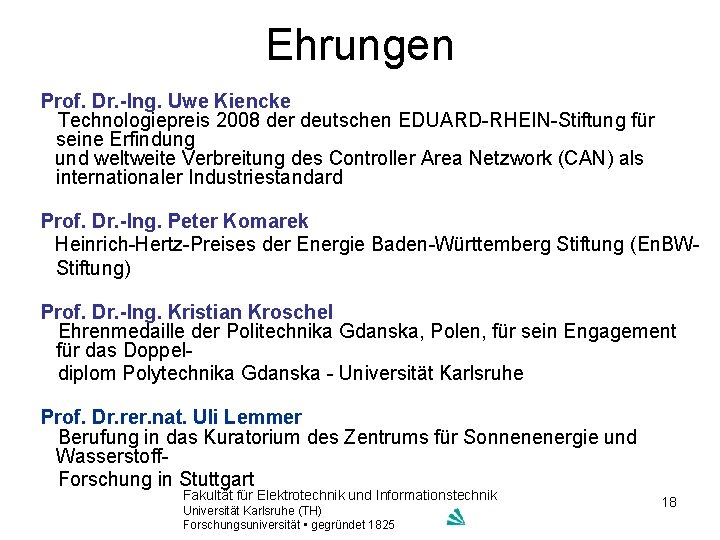 Ehrungen

Prof. Dr.-Ing. Uwe Kiencke
Technologiepreis 2008 der deutschen EDUARD-RHEIN-Stiftung für seine Erfindung und weltweite Verbreitung des Controller Area Netzwork (CAN) als internationaler Industriestandard

Prof. Dr.-Ing. Peter Komarek
Heinrich-Hertz-Preises der Energie Baden-Württemberg Stiftung (EnBW-Stiftung)

Prof. Dr.-Ing. Kristian Kroschel
Ehrenmedaille der Politechnika Gdanska, Polen, für sein Engagement für das Doppel- diplom Polytechnika Gdanska - Universität Karlsruhe

Prof. Dr.rer.nat. Uli Lemmer
Berufung in das Kuratorium des Zentrums für Sonnenenergie und Wasserstoff- Forschung in Stuttgart

Fakultät für Elektrotechnik und Informationstechnik
Universität Karlsruhe (TH)
Forschungsuniversität • gegründet 1825

18